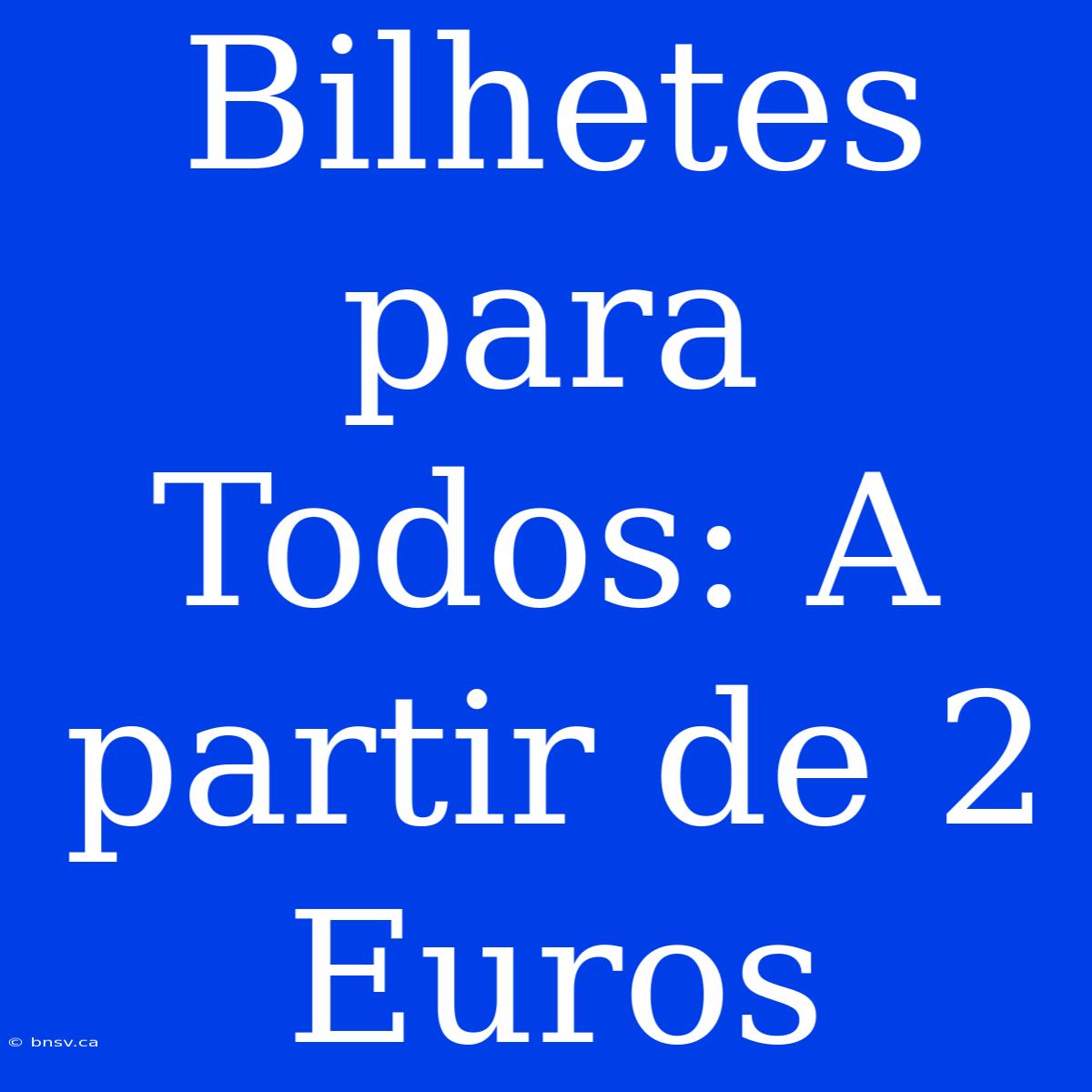 Bilhetes para Todos: A partir de 2 Euros

© bnsv.ca